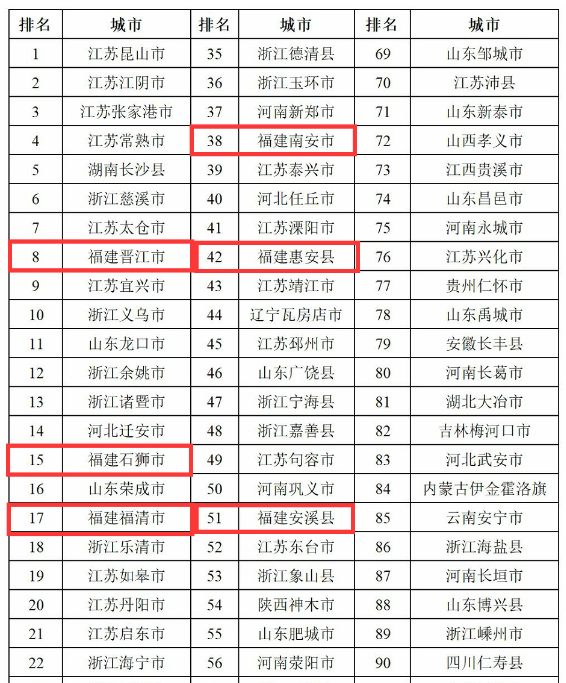 | 排名 | 城市 | 排名 | 城市 | 排名 | 城市 |
|---|---|---|---|---|---|
| 1 | 江苏昆山市 | 35 | 浙江德清县 | 69 | 山东邹城市 |
| 2 | 江苏江阴市 | 36 | 浙江玉环市 | 70 | 江苏沛县 |
| 3 | 江苏张家港市 | 37 | 河南新郑市 | 71 | 山东新泰市 |
| 4 | 江苏常熟市 | 38 | 福建南安市 | 72 | 山西孝义市 |
| 5 | 湖南长沙县 | 39 | 江苏泰兴市 | 73 | 江西贵溪市 |
| 6 | 浙江慈溪市 | 40 | 河北任丘市 | 74 | 山东昌邑市 |
| 7 | 江苏太仓市 | 41 | 江苏溧阳市 | 75 | 河南永城市 |
| 8 | 福建晋江市 | 42 | 福建惠安县 | 76 | 江苏兴化市 |
| 9 | 江苏宜兴市 | 43 | 江苏靖江市 | 77 | 贵州仁怀市 |
| 10 | 浙江义乌市 | 44 | 辽宁瓦房店市 | 78 | 山东禹城市 |
| 11 | 山东龙口市 | 45 | 江苏邳州市 | 79 | 安徽长丰县 |
| 12 | 浙江余姚市 | 46 | 山东广饶县 | 80 | 河南长葛市 |
| 13 | 浙江诸暨市 | 47 | 浙江宁海县 | 81 | 湖北大冶市 |
| 14 | 河北迁安市 | 48 | 浙江嘉善县 | 82 | 吉林梅河口市 |
| 15 | 福建石狮市 | 49 | 江苏句容市 | 83 | 河北武安市 |
| 16 | 山东荣成市 | 50 | 河南巩义市 | 84 | 内蒙古伊金霍洛旗 |
| 17 | 福建福清市 | 51 | 福建安溪县 | 85 | 云南安宁市 |
| 18 | 浙江乐清市 | 52 | 江苏东台市 | 86 | 浙江海盐县 |
| 19 | 江苏如皋市 | 53 | 浙江象山县 | 87 | 河南长垣市 |
| 20 | 江苏丹阳市 | 54 | 陕西神木市 | 88 | 山东博兴县 |
| 21 | 江苏启东市 | 55 | 山东肥城市 | 89 | 浙江嵊州市 |
| 22 | 浙江海宁市 | 56 | 河南荥阳市 | 90 | 四川仁寿县 |